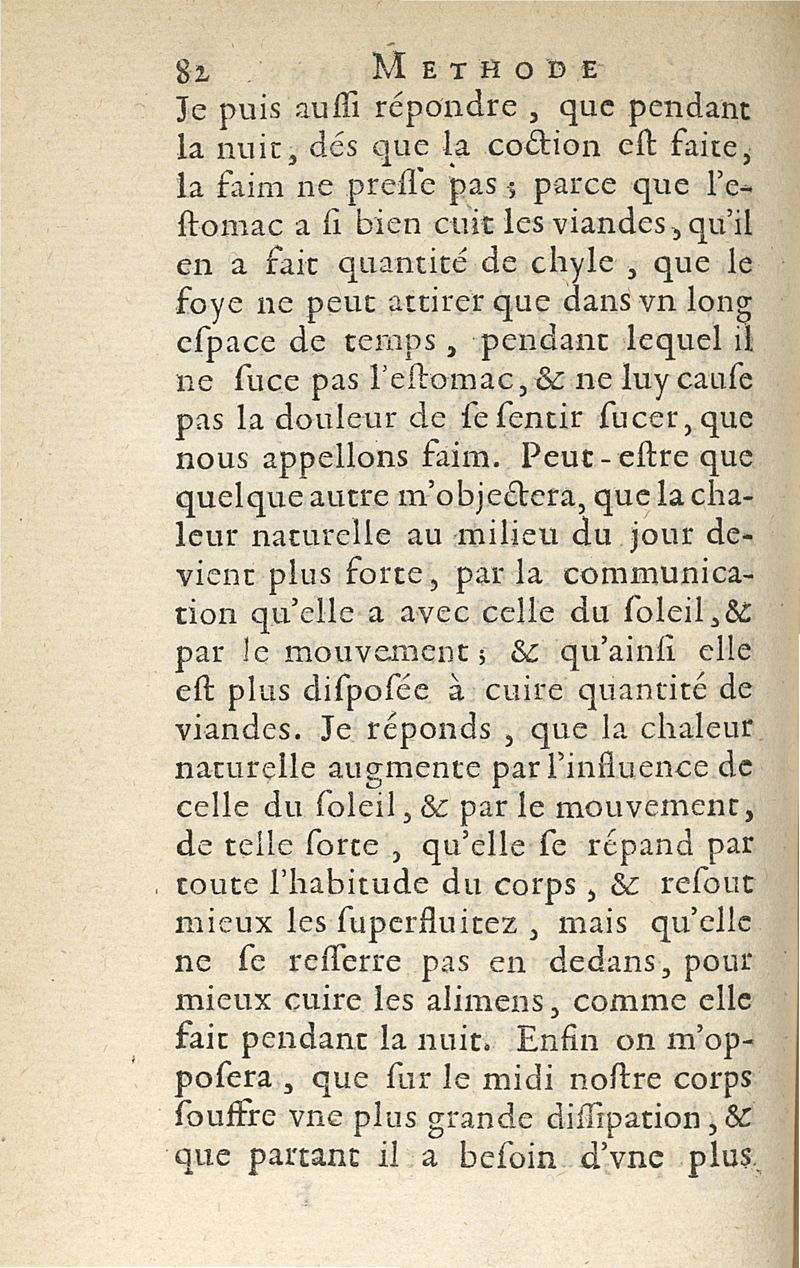 82 METHODE

Je puis auſſi répondre, que pendant la nuit, dés que la coction eſt faite, la faim ne preſſe pas; parce que l'eſtomac a ſi bien cuit les viandes, qu'il en a fait quantité de chyle, que le foye ne peut attirer que dans vn long eſpace de temps, pendant lequel il ne ſuce pas l'eſtomac, & ne luy cauſe pas la douleur de ſe ſentir ſucer, que nous appellons faim. Peut-eſtre que quelque autre m'objectera, que la chaleur naturelle au milieu du jour devient plus forte, par la communication qu'elle a avec celle du ſoleil, & par le mouvement; & qu'ainſi elle eſt plus diſpoſée à cuire quantité de viandes. Je réponds, que la chaleur naturelle augmente par l'influence de celle du ſoleil, & par le mouvement, de telle ſorte, qu'elle ſe répand par toute l'habitude du corps, & reſout mieux les ſuperfluitez, mais qu'elle ne ſe reſſerre pas en dedans, pour mieux cuire les alimens, comme elle fait pendant la nuit. Enfin on m'opposera, que ſur le midi noſtre corps ſouffre vne plus grande diſſipation, & que partant il a beſoin d'vne plus